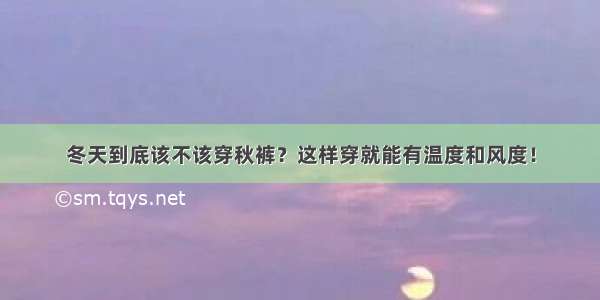 冬天到底该不该穿秋裤？这样穿就能有温度和风度！

©sm.tqys.net